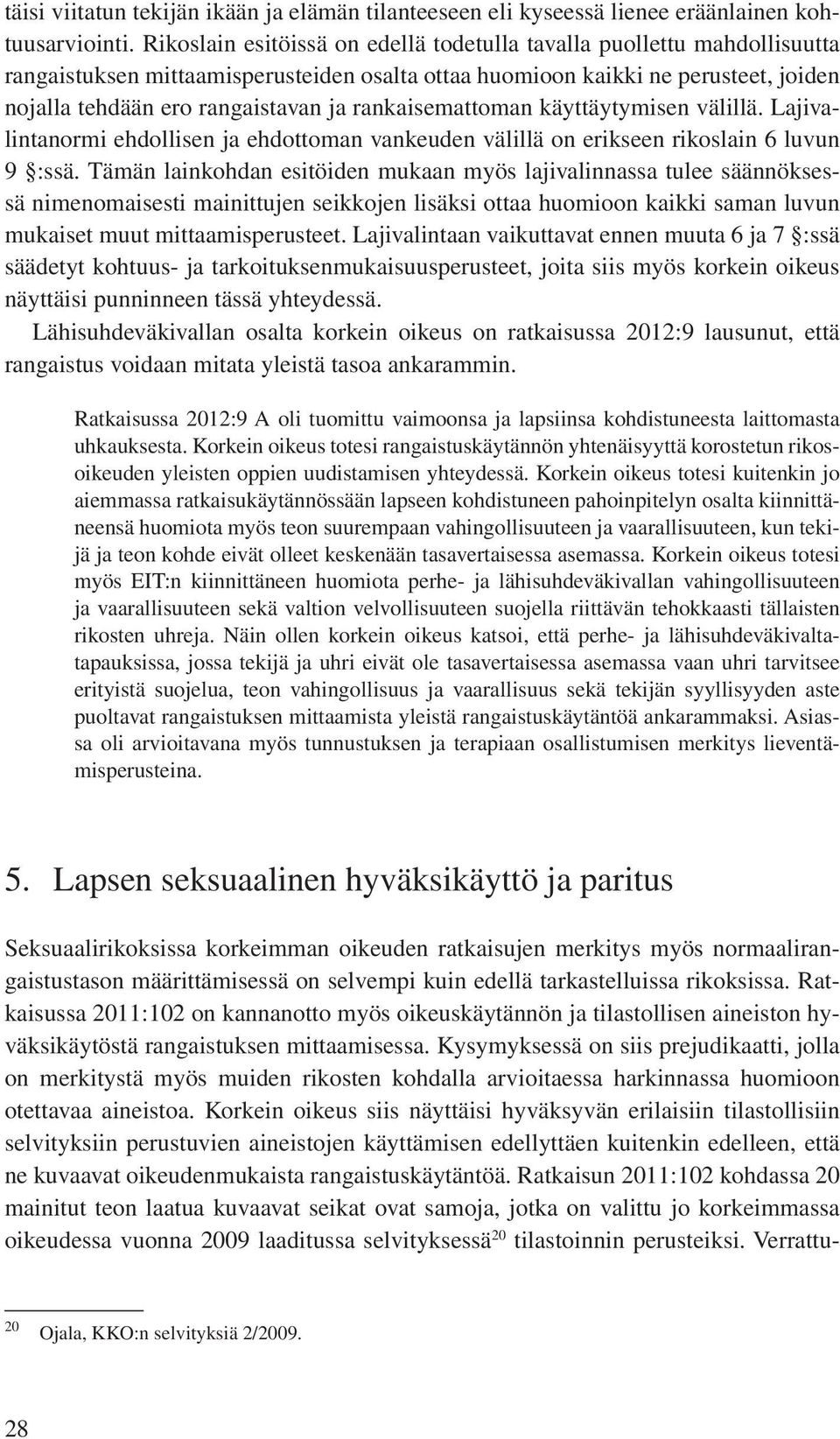 täisi viitatun tekijän ikään ja elämän tilanteeseen eli kyseessä lienee eräänlainen kohtuusarviointi. Rikoslain esitöissä on edellä todetulla tavalla puollettu mahdollisuutta rangaistuksen mittaamisperusteiden osalta ottaa huomioon kaikki ne perusteet, joiden nojalla tehdään ero rangaistavan ja rankaisemattoman käyttäytymisen välillä. Lajivalintanormi ehdollisen ja ehdottoman vankeuden välillä on erikseen rikoslain 6 luvun 9 §:ssä. Tämän lainkohdan esitöiden mukaan myös lajivalinnassa tulee säännöksessä nimenomaisesti mainittujen seikkojen lisäksi ottaa huomioon kaikki saman luvun mukaiset muut mittaamisperusteet. Lajivalintaan vaikuttavat ennen muuta 6 ja 7 §:ssä säädetyt kohtuus- ja tarkoituksenmukaisuusperusteet, joita siis myös korkein oikeus näyttäisi punninneen tässä yhteydessä.

Lähisuhdeväkivallan osalta korkein oikeus on ratkaisussa 2012:9 lausunut, että rangaistus voidaan mitata yleistä tasoa ankarammin.

Ratkaisussa 2012:9 A oli tuomittu vaimoonsa ja lapsiinsa kohdistuneesta laittomasta uhkauksesta. Korkein oikeus totesi rangaistuskäytännön yhtenäisyyttä korostetun rikosoikeuden yleisten oppien uudistamisen yhteydessä. Korkein oikeus totesi kuitenkin jo aiemmassa ratkaisukäytännössään lapseen kohdistuneen pahoinpitelyn osalta kiinnittäneensä huomiota myös teon suurempaan vahingollisuuteen ja vaarallisuuteen, kun tekijä ja teon kohde eivät olleet keskenään tasavertaisessa asemassa. Korkein oikeus totesi myös EIT:n kiinnittäneen huomiota perhe- ja lähisuhdeväkivallan vahingollisuuteen ja vaarallisuuteen sekä valtion velvollisuuteen suojella riittävän tehokkaasti tällaisten rikosten uhreja. Näin ollen korkein oikeus katsoi, että perhe- ja lähisuhdeväkivaltatapauksissa, jossa tekijä ja uhri eivät ole tasavertaisessa asemassa vaan uhri tarvitsee erityistä suojelua, teon vahingollisuus ja vaarallisuus sekä tekijän syyllisyyden aste puoltavat rangaistuksen mittaamista yleistä rangaistuskäytäntöä ankarammaksi. Asiassa oli arvioitavana myös tunnustuksen ja terapiaan osallistumisen merkitys lieventämisperusteina.

5. Lapsen seksuaalinen hyväksikäyttö ja paritus

Seksuaalirikoksissa korkeimman oikeuden ratkaisujen merkitys myös normaalirangaistustason määrittämisessä on selvempi kuin edellä tarkastelluissa rikoksissa. Ratkaisussa 2011:102 on kannanotto myös oikeuskäytännön ja tilastollisen aineiston hyväksikäytöstä rangaistuksen mittaamisessa. Kysymyksessä on siis prejudikaatti, jolla on merkitystä myös muiden rikosten kohdalla arvioitaessa harkinnassa huomioon otettavaa aineistoa. Korkein oikeus siis näyttäisi hyväksyvän erilaisiin tilastollisiin selvityksiin perustuvien aineistojen käyttämisen edellyttäen kuitenkin edelleen, että ne kuvaavat oikeudenmukaista rangaistuskäytäntöä. Ratkaisun 2011:102 kohdassa 20 mainitut teon laatua kuvaavat seikat ovat samoja, jotka on valittu jo korkeimmassa oikeudessa vuonna 2009 laaditussa selvityksessä$^{20}$ tilastoinnin perusteiksi. Verrattu-

$^{20}$ Ojala, KKO:n selvityksiä 2/2009.

28